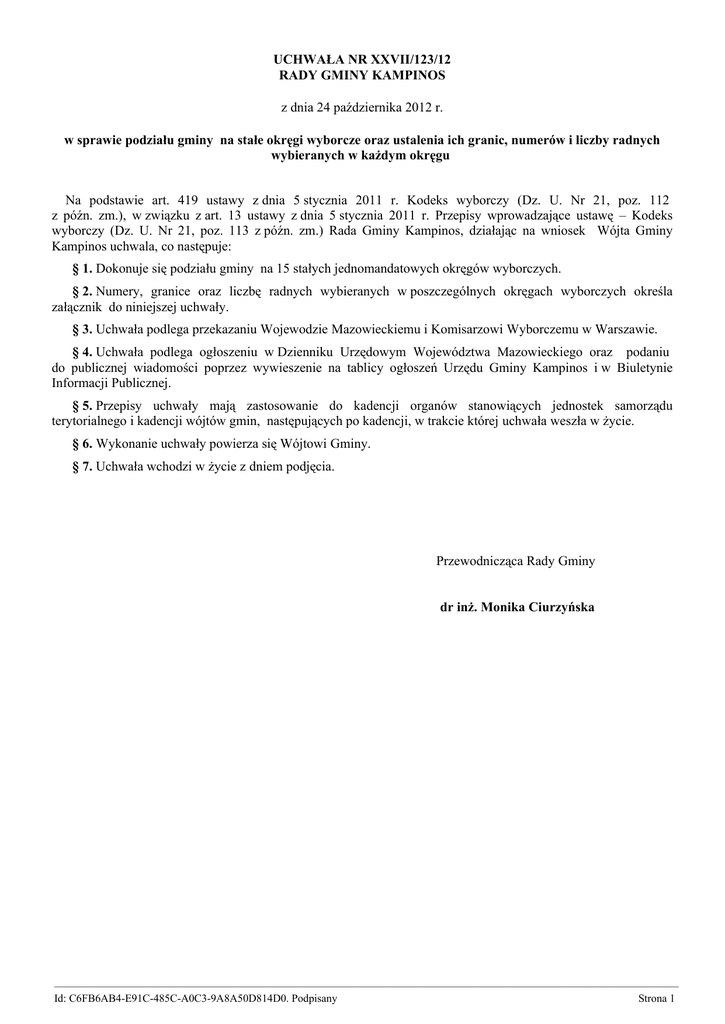 UCHWAŁA NR XXVII/123/12
RADY GMINY KAMPINOS

z dnia 24 października 2012 r.

w sprawie podziału gminy na stałe okręgi wyborcze oraz ustalenia ich granic, numerów i liczby radnych wybieranych w każdym okręgu

Na podstawie art. 419 ustawy z dnia 5 stycznia 2011 r. Kodeks wyborczy (Dz. U. Nr 21, poz. 112 z późn. zm.), w związku z art. 13 ustawy z dnia 5 stycznia 2011 r. Przepisy wprowadzające ustawę – Kodeks wyborczy (Dz. U. Nr 21, poz. 113 z późn. zm.) Rada Gminy Kampinos, działając na wniosek Wójta Gminy Kampinos uchwala, co następuje:

§ 1. Dokonuje się podziału gminy na 15 stałych jednomandatowych okręgów wyborczych.

§ 2. Numery, granice oraz liczbę radnych wybieranych w poszczególnych okręgach wyborczych określa załącznik do niniejszej uchwały.

§ 3. Uchwała podlega przekazaniu Wojewodzie Mazowieckiemu i Komisarzowi Wyborczemu w Warszawie.

§ 4. Uchwała podlega ogłoszeniu w Dzienniku Urzędowym Województwa Mazowieckiego oraz podaniu do publicznej wiadomości poprzez wywieszenie na tablicy ogłoszeń Urzędu Gminy Kampinos i w Biuletynie Informacji Publicznej.

§ 5. Przepisy uchwały mają zastosowanie do kadencji organów stanowiących jednostek samorządu terytorialnego i kadencji wójtów gmin, następujących po kadencji, w trakcie której uchwała weszła w życie.

§ 6. Wykonanie uchwały powierza się Wójtowi Gminy.

§ 7. Uchwała wchodzi w życie z dniem podjęcia.

Przewodnicząca Rady Gminy

dr inż. Monika Ciurzyńska

Id: C6FB6AB4-E91C-485C-A0C3-9A8A50D814D0. Podpisany

Strona 1